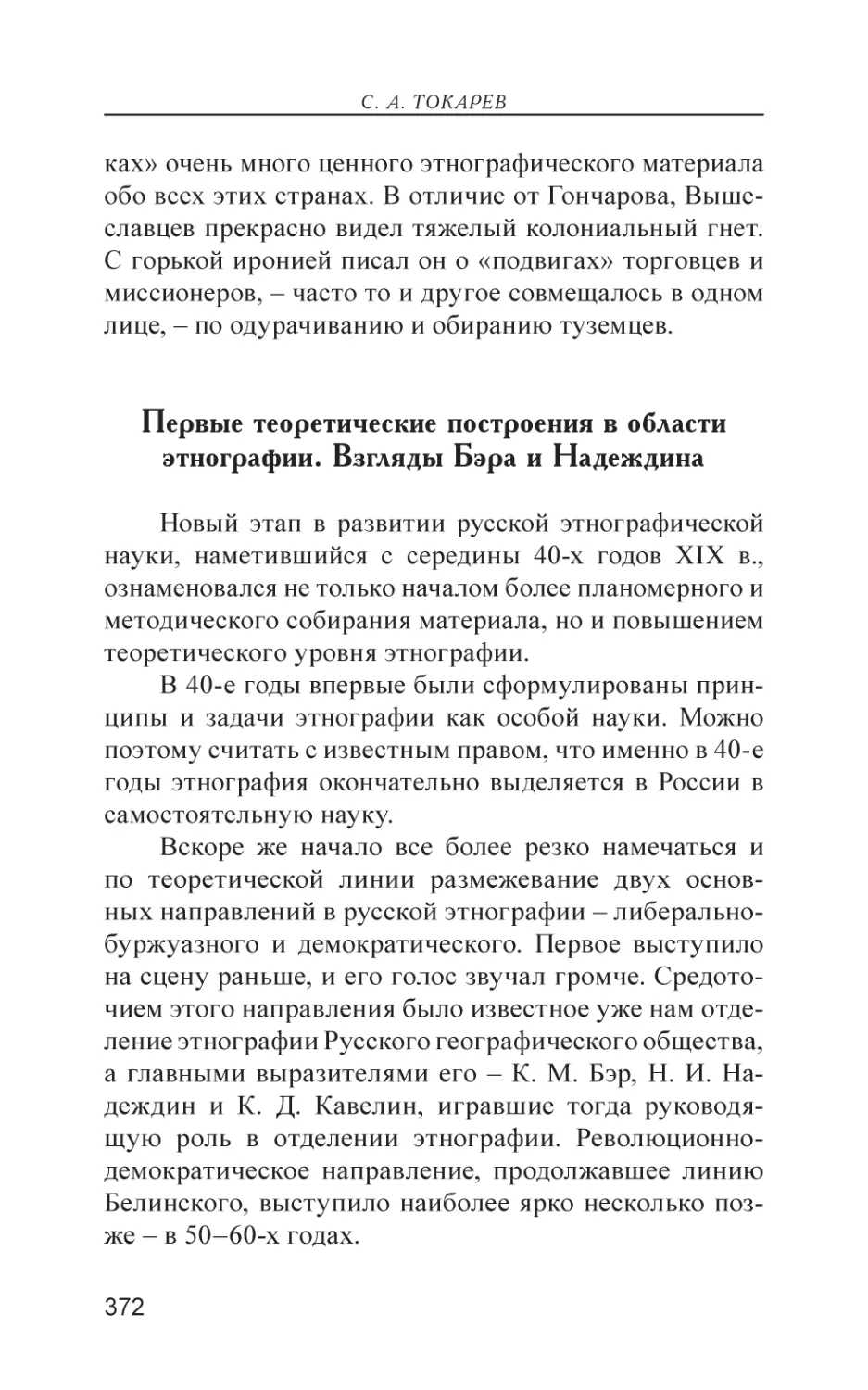 С. А. ТОКАРЕВ

ках» очень много ценного этнографического материала обо всех этих странах. В отличие от Гончарова, Вышеславцев прекрасно видел тяжелый колониальный гнет. С горькой иронией писал он о «подвигах» торговцев и миссионеров, – часто то и другое совмещалось в одном лице, – по одурачиванию и обиранию туземцев.

Первые теоретические построения в области этнографии. Взгляды Бэра и Надеждина

Новый этап в развитии русской этнографической науки, наметившийся с середины 40-х годов XIX в., ознаменовался не только началом более планомерного и методического собирания материала, но и повышением теоретического уровня этнографии.

В 40-е годы впервые были сформулированы принципы и задачи этнографии как особой науки. Можно поэтому считать с известным правом, что именно в 40-е годы этнография окончательно выделяется в России в самостоятельную науку.

Вскоре же начало все более резко намечаться и по теоретической линии размежевание двух основных направлений в русской этнографии – либерально-буржуазного и демократического. Первое выступило на сцену раньше, и его голос звучал громче. Средоточием этого направления было известное уже нам отделение этнографии Русского географического общества, а главными выразителями его – К. М. Бэр, Н. И. Надеждин и К. Д. Кавелин, игравшие тогда руководящую роль в отделении этнографии. Революционно-демократическое направление, продолжавшее линию Белинского, выступило наиболее ярко несколько позже – в 50–60-х годах.

372